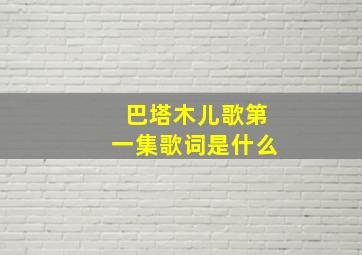 巴塔木儿歌第一集歌词是什么